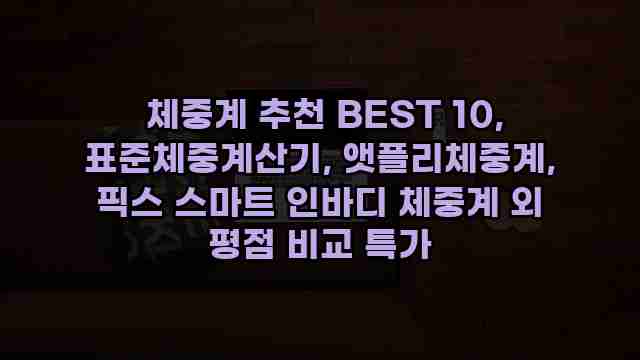 체중계 추천 BEST 10, 표준체중계산기, 앳플리체중계, 픽스 스마트 인바디 체중계 외 평점 비교 특가